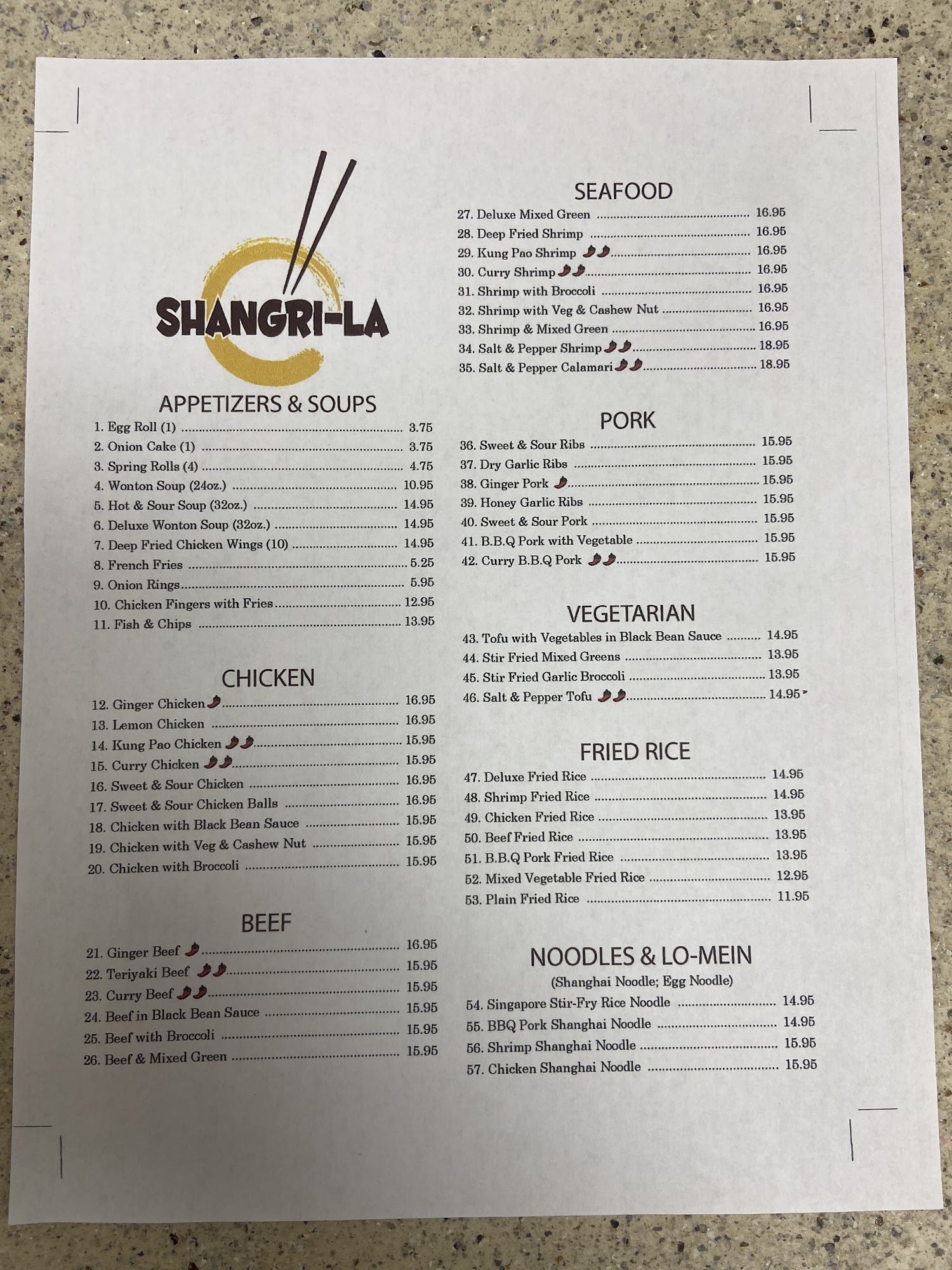 SHANGRI-LA

APPETIZERS & SOUPS
1. Egg Roll (1) 3.75
2. Onion Cake (1) 3.75
3. Spring Rolls (4) 4.75
4. Wonton Soup (24oz.) 10.95
5. Hot & Sour Soup (32oz.) 14.95
6. Deluxe Wonton Soup (32oz.) 14.95
7. Deep Fried Chicken Wings (10) 14.95
8. French Fries 5.25
9. Onion Rings 5.95
10. Chicken Fingers with Fries 12.95
11. Fish & Chips 13.95

CHICKEN
12. Ginger Chicken 16.95
13. Lemon Chicken 16.95
14. Kung Pao Chicken 15.95
15. Curry Chicken 15.95
16. Sweet & Sour Chicken 16.95
17. Sweet & Sour Chicken Balls 16.95
18. Chicken with Black Bean Sauce 15.95
19. Chicken with Veg & Cashew Nut 15.95
20. Chicken with Broccoli 15.95

BEEF
21. Ginger Beef 16.95
22. Teriyaki Beef 15.95
23. Curry Beef 15.95
24. Beef in Black Bean Sauce 15.95
25. Beef with Broccoli 15.95
26. Beef & Mixed Green 15.95

SEAFOOD
27. Deluxe Mixed Green 16.95
28. Deep Fried Shrimp 16.95
29. Kung Pao Shrimp 16.95
30. Curry Shrimp 16.95
31. Shrimp with Broccoli 16.95
32. Shrimp with Veg & Cashew Nut 16.95
33. Shrimp & Mixed Green 16.95
34. Salt & Pepper Shrimp 18.95
35. Salt & Pepper Calamari 18.95

PORK
36. Sweet & Sour Ribs 15.95
37. Dry Garlic Ribs 15.95
38. Ginger Pork 15.95
39. Honey Garlic Ribs 15.95
40. Sweet & Sour Pork 15.95
41. B.B.Q Pork with Vegetable 15.95
42. Curry B.B.Q Pork 15.95

VEGETARIAN
43. Tofu with Vegetables in Black Bean Sauce 14.95
44. Stir Fried Mixed Greens 13.95
45. Stir Fried Garlic Broccoli 13.95
46. Salt & Pepper Tofu 14.95

FRIED RICE
47. Deluxe Fried Rice 14.95
48. Shrimp Fried Rice 14.95
49. Chicken Fried Rice 13.95
50. Beef Fried Rice 13.95
51. B.B.Q Pork Fried Rice 13.95
52. Mixed Vegetable Fried Rice 12.95
53. Plain Fried Rice 11.95

NOODLES & LO-MEIN
(Shanghai Noodle; Egg Noodle)
54. Singapore Stir-Fry Rice Noodle 14.95
55. BBQ Pork Shanghai Noodle 14.95
56. Shrimp Shanghai Noodle 15.95
57. Chicken Shanghai Noodle 15.95